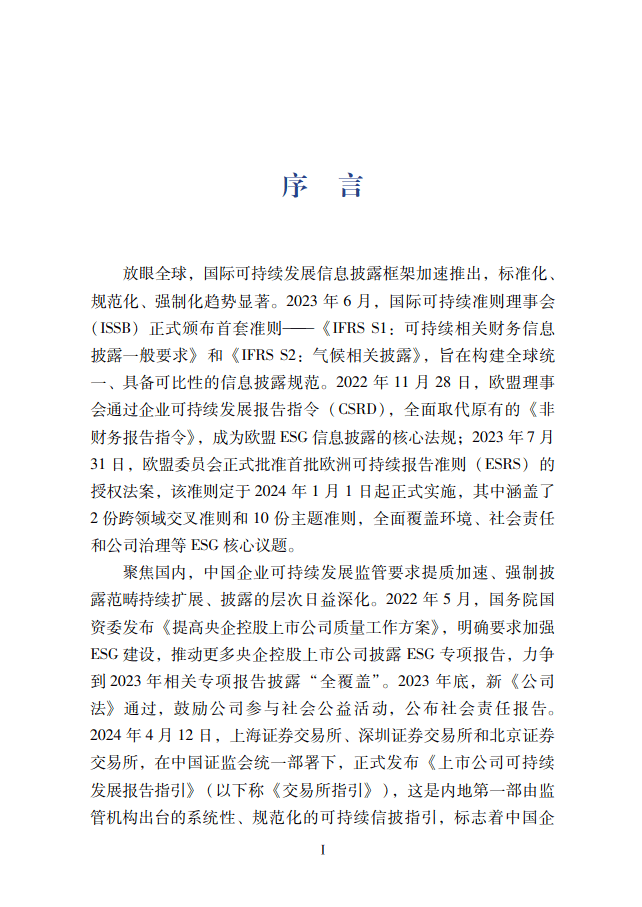 序　言

放眼全球，国际可持续发展信息披露框架加速推出，标准化、规范化、强制化趋势显著。2023 年 6 月，国际可持续准则理事会（ISSB）正式颁布首套准则——《IFRS S1：可持续相关财务信息披露一般要求》和《IFRS S2：气候相关披露》，旨在构建全球统一、具备可比性的信息披露规范。2022 年 11 月 28 日，欧盟理事会通过企业可持续发展报告指令（CSRD），全面取代原有的《非财务报告指令》，成为欧盟 ESG 信息披露的核心法规；2023 年 7 月 31 日，欧盟委员会正式批准首批欧洲可持续报告准则（ESRS）的授权法案，该准则定于 2024 年 1 月 1 日起正式实施，其中涵盖了 2 份跨领域交叉准则和 10 份主题准则，全面覆盖环境、社会责任和公司治理等 ESG 核心议题。

聚焦国内，中国企业可持续发展监管要求提质加速、强制披露范畴持续扩展、披露的层次日益深化。2022 年 5 月，国务院国资委发布《提高央企控股上市公司质量工作方案》，明确要求加强 ESG 建设，推动更多央企控股上市公司披露 ESG 专项报告，力争到 2023 年相关专项报告披露“全覆盖”。2023 年底，新《公司法》通过，鼓励公司参与社会公益活动，公布社会责任报告。2024 年 4 月 12 日，上海证券交易所、深圳证券交易所和北京证券交易所，在中国证监会统一部署下，正式发布《上市公司可持续发展报告指引》（以下称《交易所指引》），这是内地第一部由监管机构出台的系统性、规范化的可持续信披指引，标志着中国企

I